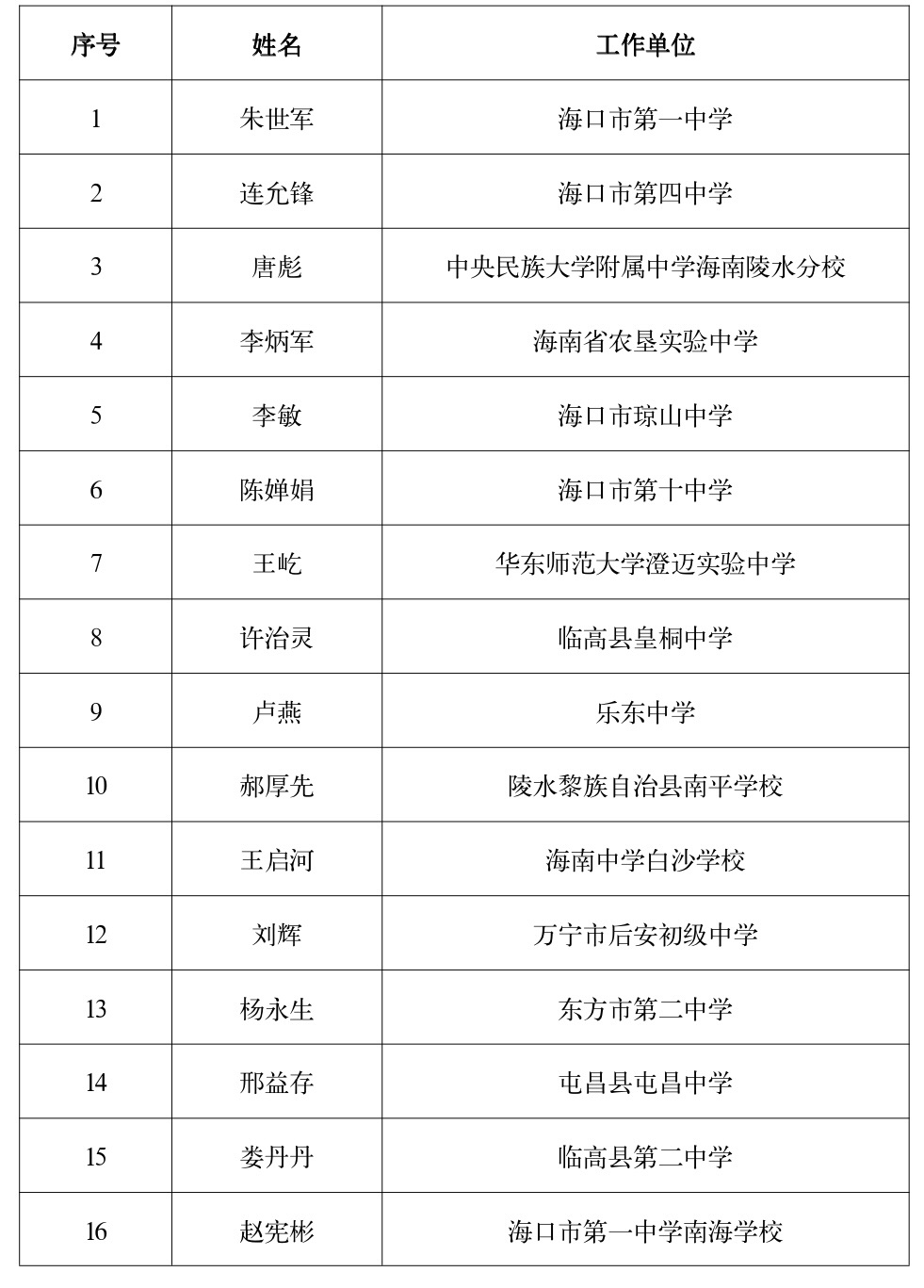 | 序号 | 姓名 | 工作单位 |
|---|---|---|
| 1 | 朱世军 | 海口市第一中学 |
| 2 | 连允锋 | 海口市第四中学 |
| 3 | 唐彪 | 中央民族大学附属中学海南陵水分校 |
| 4 | 李炳军 | 海南省农垦实验中学 |
| 5 | 李敏 | 海口市琼山中学 |
| 6 | 陈婵娟 | 海口市第十中学 |
| 7 | 王屹 | 华东师范大学澄迈实验中学 |
| 8 | 许治灵 | 临高县皇桐中学 |
| 9 | 卢燕 | 乐东中学 |
| 10 | 郝厚先 | 陵水黎族自治县南平学校 |
| 11 | 王启河 | 海南中学白沙学校 |
| 12 | 刘辉 | 万宁市后安初级中学 |
| 13 | 杨永生 | 东方市第二中学 |
| 14 | 邢益存 | 屯昌县屯昌中学 |
| 15 | 娄丹丹 | 临高县第二中学 |
| 16 | 赵宪彬 | 海口市第一中学南海学校 |